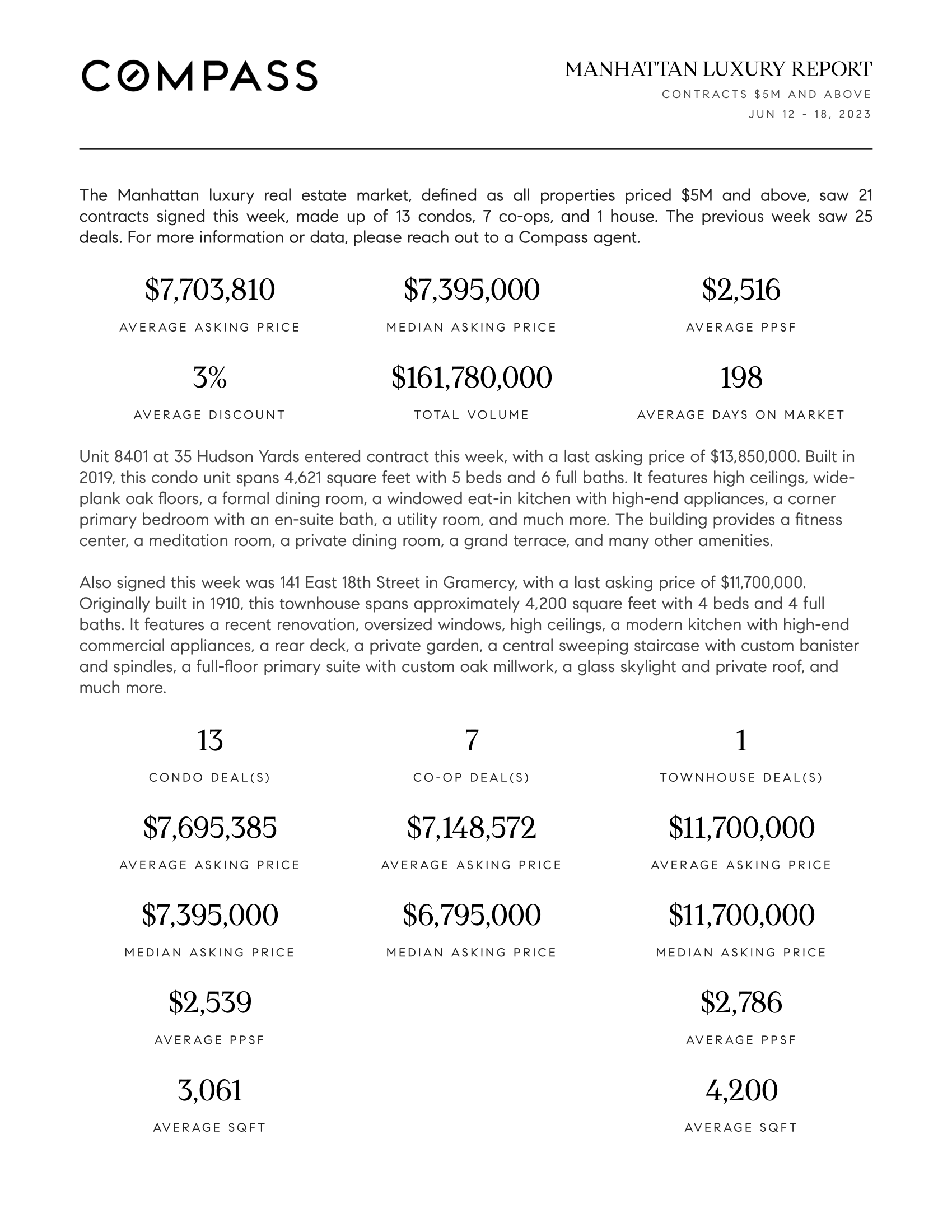 COMPASS

MANHATTAN LUXURY REPORT
CONTRACTS \$5M AND ABOVE
JUN 12 - 18, 2023

The Manhattan luxury real estate market, defined as all properties priced \$5M and above, saw 21 contracts signed this week, made up of 13 condos, 7 co-ops, and 1 house. The previous week saw 25 deals. For more information or data, please reach out to a Compass agent.

\$7,703,810
AVERAGE ASKING PRICE

\$7,395,000
MEDIAN ASKING PRICE

\$2,516
AVERAGE PPSF

3%
AVERAGE DISCOUNT

\$161,780,000
TOTAL VOLUME

198
AVERAGE DAYS ON MARKET

Unit 8401 at 35 Hudson Yards entered contract this week, with a last asking price of \$13,850,000. Built in 2019, this condo unit spans 4,621 square feet with 5 beds and 6 full baths. It features high ceilings, wide-plank oak floors, a formal dining room, a windowed eat-in kitchen with high-end appliances, a corner primary bedroom with an en-suite bath, a utility room, and much more. The building provides a fitness center, a meditation room, a private dining room, a grand terrace, and many other amenities.

Also signed this week was 141 East 18th Street in Gramercy, with a last asking price of \$11,700,000. Originally built in 1910, this townhouse spans approximately 4,200 square feet with 4 beds and 4 full baths. It features a recent renovation, oversized windows, high ceilings, a modern kitchen with high-end commercial appliances, a rear deck, a private garden, a central sweeping staircase with custom banister and spindles, a full-floor primary suite with custom oak millwork, a glass skylight and private roof, and much more.

13
CONDO DEAL(S)

\$7,695,385
AVERAGE ASKING PRICE

\$7,395,000
MEDIAN ASKING PRICE

\$2,539
AVERAGE PPSF

3,061
AVERAGE SQFT

7
CO-OP DEAL(S)

\$7,148,572
AVERAGE ASKING PRICE

\$6,795,000
MEDIAN ASKING PRICE

1
TOWNHOUSE DEAL(S)

\$11,700,000
AVERAGE ASKING PRICE

\$11,700,000
MEDIAN ASKING PRICE

\$2,786
AVERAGE PPSF

4,200
AVERAGE SQFT